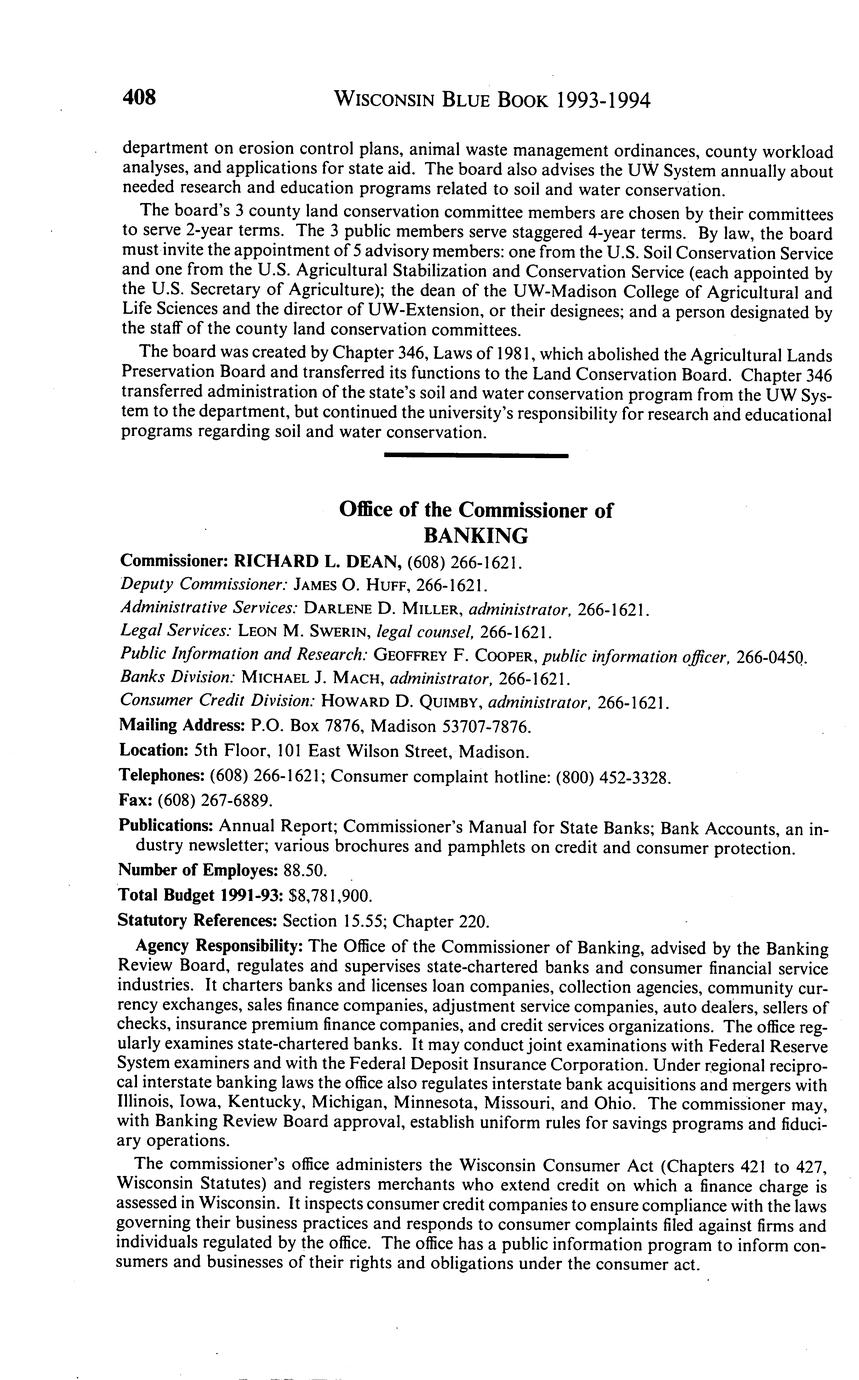 408 WISCONSIN BLUE BOOK 1993-1994

department on erosion control plans, animal waste management ordinances, county workload analyses, and applications for state aid. The board also advises the UW System annually about needed research and education programs related to soil and water conservation.

The board's 3 county land conservation committee members are chosen by their committees to serve 2-year terms. The 3 public members serve staggered 4-year terms. By law, the board must invite the appointment of 5 advisory members: one from the U.S. Soil Conservation Service and one from the U.S. Agricultural Stabilization and Conservation Service (each appointed by the U.S. Secretary of Agriculture); the dean of the UW-Madison College of Agricultural and Life Sciences and the director of UW-Extension, or their designees; and a person designated by the staff of the county land conservation committees.

The board was created by Chapter 346, Laws of 1981, which abolished the Agricultural Lands Preservation Board and transferred its functions to the Land Conservation Board. Chapter 346 transferred administration of the state's soil and water conservation program from the UW System to the department, but continued the university's responsibility for research and educational programs regarding soil and water conservation.

Office of the Commissioner of BANKING

Commissioner: RICHARD L. DEAN, (608) 266-1621.

Deputy Commissioner: JAMES O. HUFF, 266-1621.

Administrative Services: DARLENE D. MILLER, administrator, 266-1621.

Legal Services: LEON M. SWERIN, legal counsel, 266-1621.

Public Information and Research: GEOFFREY F. COOPER, public information officer, 266-0450.

Banks Division: MICHAEL J. MACH, administrator, 266-1621.

Consumer Credit Division: HOWARD D. QUIMBY, administrator, 266-1621.

Mailing Address: P.O. Box 7876, Madison 53707-7876.

Location: 5th Floor, 101 East Wilson Street, Madison.

Telephones: (608) 266-1621; Consumer complaint hotline: (800) 452-3328.

Fax: (608) 267-6889.

Publications: Annual Report; Commissioner's Manual for State Banks; Bank Accounts, an industry newsletter; various brochures and pamphlets on credit and consumer protection.

Number of Employes: 88.50.

Total Budget 1991-93: $8,781,900.

Statutory References: Section 15.55; Chapter 220.

Agency Responsibility: The Office of the Commissioner of Banking, advised by the Banking Review Board, regulates and supervises state-chartered banks and consumer financial service industries. It charters banks and licenses loan companies, collection agencies, community currency exchanges, sales finance companies, adjustment service companies, auto dealers, sellers of checks, insurance premium finance companies, and credit services organizations. The office regularly examines state-chartered banks. It may conduct joint examinations with Federal Reserve System examiners and with the Federal Deposit Insurance Corporation. Under regional reciprocal interstate banking laws the office also regulates interstate bank acquisitions and mergers with Illinois, Iowa, Kentucky, Michigan, Minnesota, Missouri, and Ohio. The commissioner may, with Banking Review Board approval, establish uniform rules for savings programs and fiduciary operations.

The commissioner's office administers the Wisconsin Consumer Act (Chapters 421 to 427, Wisconsin Statutes) and registers merchants who extend credit on which a finance charge is assessed in Wisconsin. It inspects consumer credit companies to ensure compliance with the laws governing their business practices and responds to consumer complaints filed against firms and individuals regulated by the office. The office has a public information program to inform consumers and businesses of their rights and obligations under the consumer act.